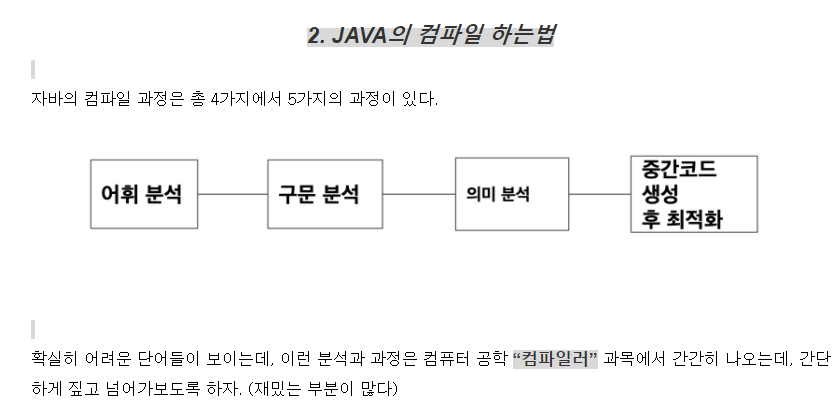 2. JAVA의 컴파일 하는법

자바의 컴파일 과정은 총 4가지에서 5가지의 과정이 있다.

어휘 분석

구문 분석

의미 분석

중간코드 생성 후 최적화

확실히 어려운 단어들이 보이는데, 이런 분석과 과정은 컴퓨터 공학 “컴파일러” 과목에서 간간히 나오는데, 간단하게 짚고 넘어가보도록 하자. (재밌는 부분이 많다)